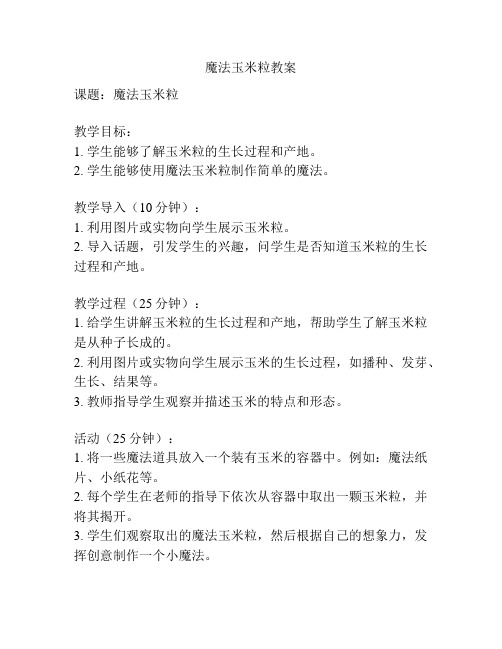 魔法玉米粒教案

课题：魔法玉米粒

教学目标：
1. 学生能够了解玉米粒的生长过程和产地。
2. 学生能够使用魔法玉米粒制作简单的魔法。

教学导入（10 分钟）：
1. 利用图片或实物向学生展示玉米粒。
2. 导入话题，引发学生的兴趣，问学生是否知道玉米粒的生长过程和产地。

教学过程（25 分钟）：
1. 给学生讲解玉米粒的生长过程和产地，帮助学生了解玉米粒是从种子长成的。
2. 利用图片或实物向学生展示玉米的生长过程，如播种、发芽、生长、结果等。
3. 教师指导学生观察并描述玉米的特点和形态。

活动（25 分钟）：
1. 将一些魔法道具放入一个装有玉米的容器中。例如：魔法纸片、小纸花等。
2. 每个学生在老师的指导下依次从容器中取出一颗玉米粒，并将其揭开。
3. 学生们观察取出的魔法玉米粒，然后根据自己的想象力，发挥创意制作一个小魔法。